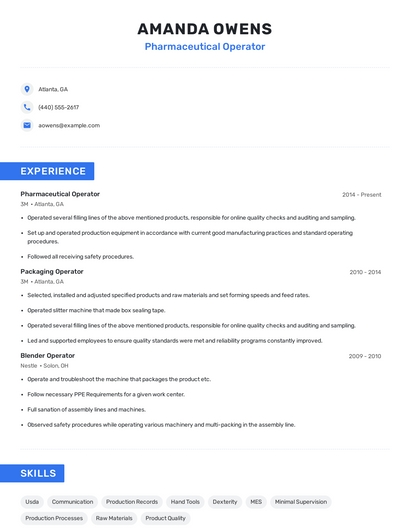 AMANDA OWENS
Pharmaceutical Operator

Atlanta, GA

(440) 555-2617

aowens@example.com

EXPERIENCE

Pharmaceutical Operator
2014 - Present
3M • Atlanta, GA

• Operated several filling lines of the above mentioned products, responsible for online quality checks and auditing and sampling.

• Set up and operated production equipment in accordance with current good manufacturing practices and standard operating procedures.

• Followed all receiving safety procedures.

Packaging Operator
2010 - 2014
3M • Atlanta, GA

• Selected, installed and adjusted specified products and raw materials and set forming speeds and feed rates.

• Operated slitter machine that made box sealing tape.

• Operated several filling lines of the above mentioned products, responsible for online quality checks and auditing and sampling.

• Led and supported employees to ensure quality standards were met and reliability programs constantly improved.

Blender Operator
2009 - 2010
Nestle • Solon, OH

• Operate and troubleshoot the machine that packages the product etc.

• Follow necessary PPE Requirements for a given work center.

• Full sanation of assembly lines and machines.

• Observed safety procedures while operating various machinery and multi-packing in the assembly line.

SKILLS

Usda
Communication
Production Records
Hand Tools
Dexterity
MES
Minimal Supervision
Production Processes
Raw Materials
Product Quality